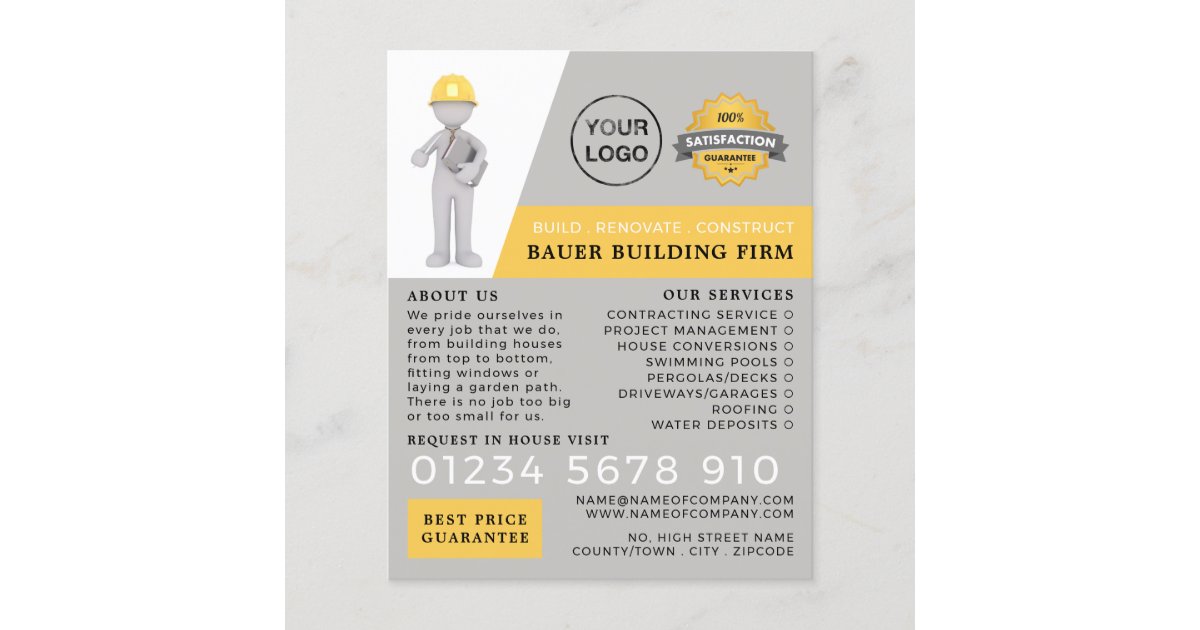 YOUR LOGO

100%
SATISFACTION
GUARANTEE

BUILD . RENOVATE . CONSTRUCT
BAUER BUILDING FIRM

ABOUT US
We pride ourselves in every job that we do, from building houses from top to bottom, fitting windows or laying a garden path. There is no job too big or too small for us.

OUR SERVICES
CONTRACTING SERVICE
PROJECT MANAGEMENT
HOUSE CONVERSIONS
SWIMMING POOLS
PERGOLAS/DECKS
DRIVEWAYS/GARAGES
ROOFING
WATER DEPOSITS

REQUEST IN HOUSE VISIT
01234 5678 910

BEST PRICE GUARANTEE

NAME@NAMEOFCOMPANY.COM
WWW.NAMEOFCOMPANY.COM

NO, HIGH STREET NAME
COUNTY/TOWN . CITY . ZIPCODE